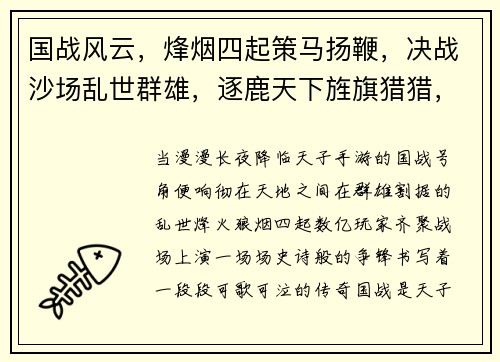 国战风云，烽烟四起策马扬鞭，决战沙场乱世群雄，逐鹿天下旌旗猎猎，

当漫漫长夜降临天子手游的国战号角便响彻在天地之间在群雄割据的乱世烽火狼烟四起数亿玩家齐聚战场上演一场场史诗般的争锋书写着一段段可歌可泣的传奇国战是天子